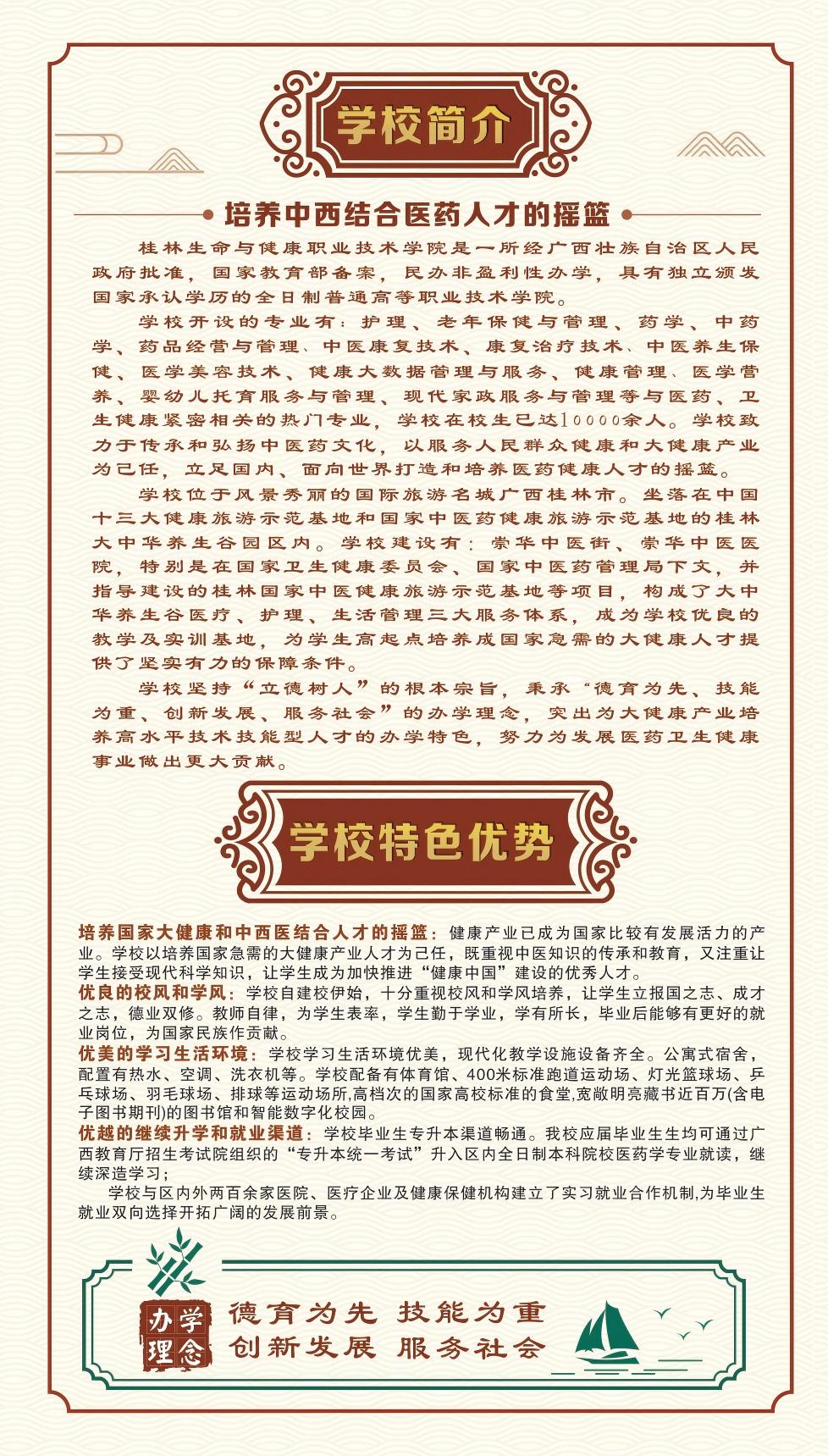 学校简介

培养中西结合医药人才的摇篮

桂林生命与健康职业技术学院是一所经广西壮族自治区人民政府批准，国家教育部备案，民办非盈利性办学，具有独立颁发国家承认学历的全日制普通高等职业技术学院。

学校开设的专业有：护理、老年保健与管理、药学、中药学、药品经营与管理、中医康复技术、康复治疗技术、中医养生保健、医学美容技术、健康大数据管理与服务、健康管理、医学营养、婴幼儿托育服务与管理、现代家政服务与管理等与医药、卫生健康紧密相关的热门专业，学校在校生已达10000余人。学校致力于传承和弘扬中医药文化，以服务人民群众健康和大健康产业为己任，立足国内、面向世界打造和培养医药健康人才的摇篮。

学校位于风景秀丽的国际旅游名城广西桂林市。坐落在中国十三大健康旅游示范基地和国家中医药健康旅游示范基地的桂林大中华养生谷园区内。学校建设有：崇华中医街、崇华中医医院，特别是在国家卫生健康委员会、国家中医药管理局下文，并指导建设的桂林国家中医健康旅游示范基地等项目，构成了大中华养生谷医疗、护理、生活管理三大服务体系，成为学校优良的教学及实训基地，为学生高起点培养成国家急需的大健康人才提供了坚实有力的保障条件。

学校坚持“立德树人”的根本宗旨，秉承“德育为先、技能为重、创新发展、服务社会”的办学理念，突出为大健康产业培养高水平技术技能型人才的办学特色，努力为发展医药卫生健康事业做出更大贡献。

学校特色优势

培养国家大健康和中西医结合人才的摇篮：健康产业已成为国家比较有发展活力的产业。学校以培养国家急需的大健康产业人才为己任，既重视中医知识的传承和教育，又注重让学生接受现代科学知识，让学生成为加快推进“健康中国”建设的优秀人才。
优良的校风和学风：学校自建校伊始，十分重视校风和学风培养，让学生立报国之志、成才之志，德业双修。教师自律，为学生表率，学生勤于学业，学有所长，毕业后能够有更好的就业岗位，为国家民族作贡献。
优美的学习生活环境：学校学习生活环境优美，现代化教学设施设备齐全。公寓式宿舍，配置有热水、空调、洗衣机等。学校配备有体育馆、400米标准跑道运动场、灯光篮球场、乒乓球场、羽毛球场、排球等运动场所,高档次的国家高校标准的食堂,宽敞明亮藏书近百万(含电子图书期刊)的图书馆和智能数字化校园。
优越的继续升学和就业渠道：学校毕业生专升本渠道畅通。我校应届毕业生生均可通过广西教育厅招生考试院组织的“专升本统一考试”升入区内全日制本科院校医药学专业就读，继续深造学习；
学校与区内外两百余家医院、医疗企业及健康保健机构建立了实习就业合作机制,为毕业生就业双向选择开拓广阔的发展前景。

办学理念
德育为先 技能为重
创新发展 服务社会